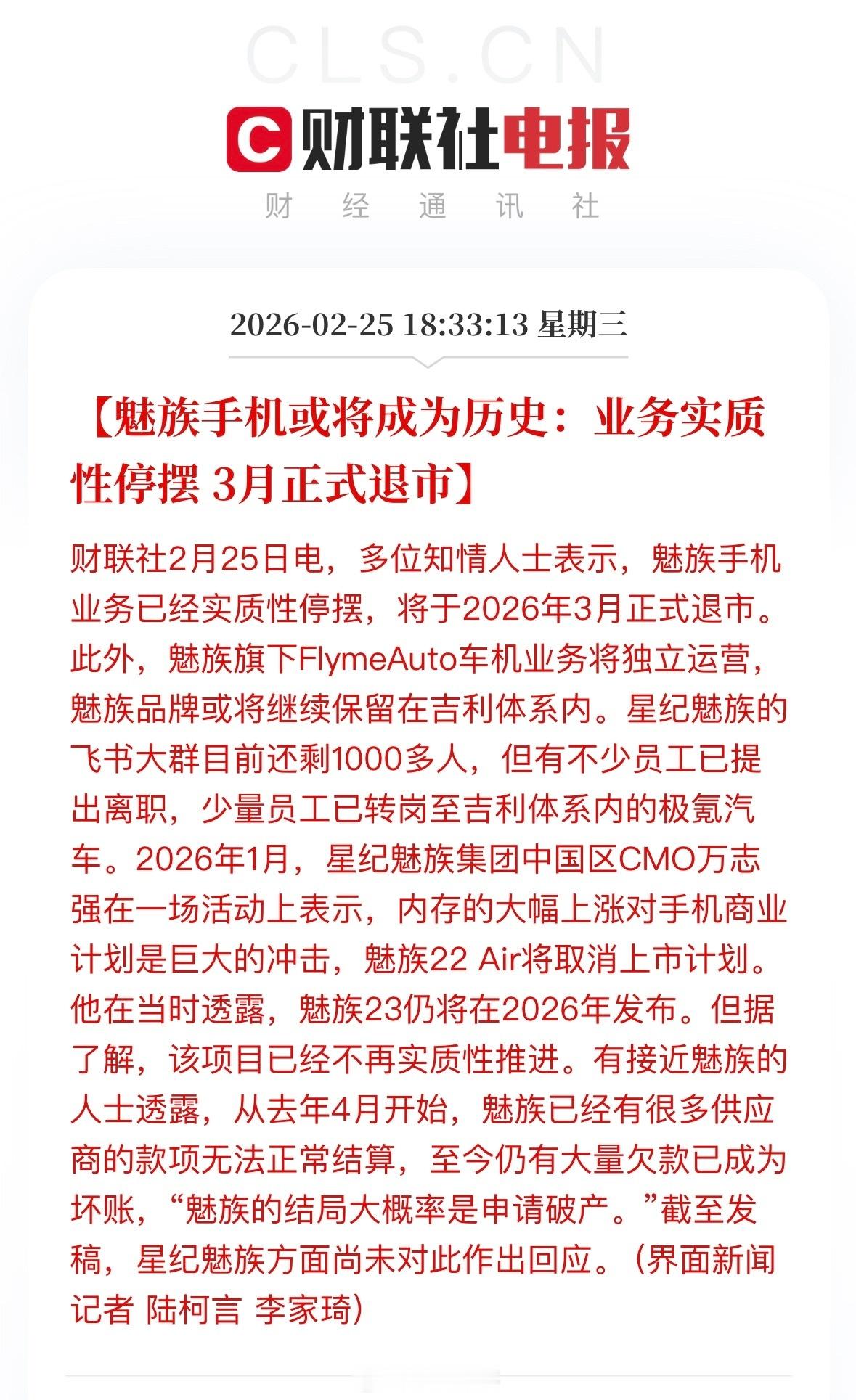 CLS.CN

C 财联社电报

财 经 通 讯 社

2026-02-25 18:33:13 星期三

【魅族手机或将成为历史：业务实质性停摆 3月正式退市】

财联社2月25日电，多位知情人士表示，魅族手机业务已经实质性停摆，将于2026年3月正式退市。此外，魅族旗下FlymeAuto车机业务将独立运营，魅族品牌或将继续保留在吉利体系内。星纪魅族的飞书大群目前还剩1000多人，但有不少员工已提出离职，少量员工已转岗至吉利体系内的极氪汽车。2026年1月，星纪魅族集团中国区CMO万志强在一场活动上表示，内存的大幅上涨对手机商业计划是巨大的冲击，魅族22 Air将取消上市计划。他在当时透露，魅族23仍将在2026年发布。但据了解，该项目已经不再实质性推进。有接近魅族的人士透露，从去年4月开始，魅族已经有很多供应商的款项无法正常结算，至今仍有大量欠款已成为坏账，“魅族的结局大概率是申请破产。”截至发稿，星纪魅族方面尚未对此作出回应。（界面新闻记者 陆柯言 李家琦）